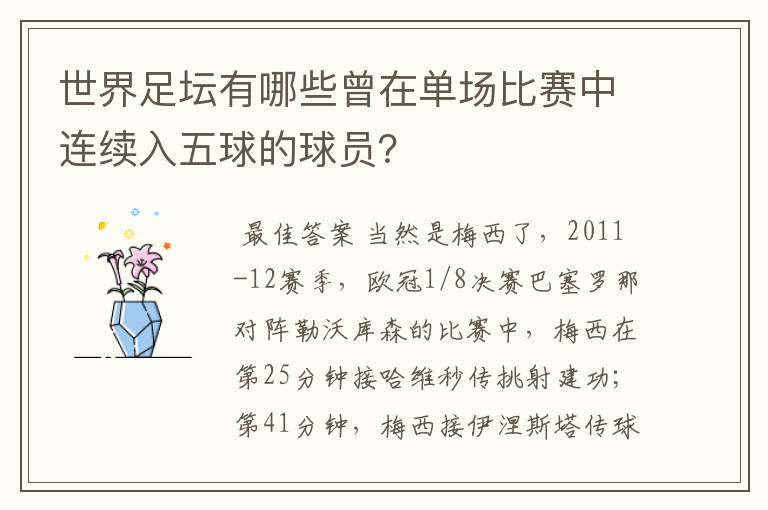 世界足坛有哪些曾在单场比赛中连续入五球的球员?

最佳答案 当然是梅西了，2011-12赛季，欧冠1/8决赛巴塞罗那对阵勒沃库森的比赛中，梅西在第25分钟接哈维秒传挑射建功；第41分钟，梅西接伊涅斯塔传球